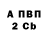 А ПВП
2 Cb